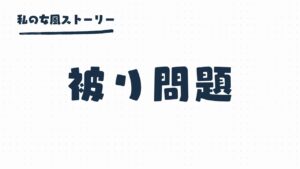 私の女風ストーリー

被り問題